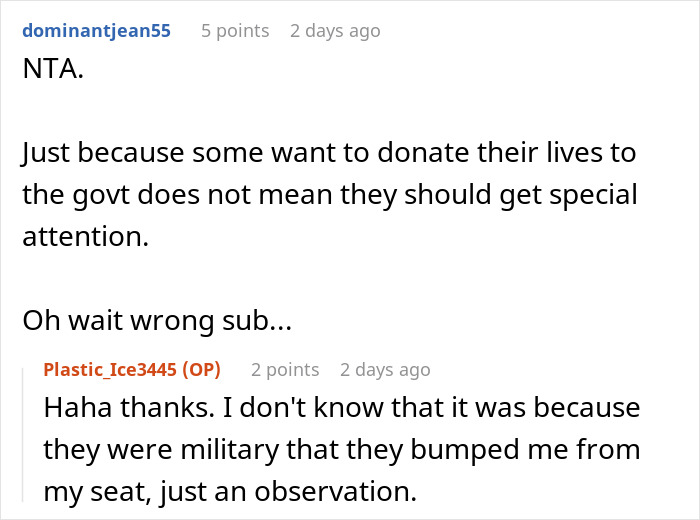 dominantjean55 5 points 2 days ago
NTA.

Just because some want to donate their lives to the govt does not mean they should get special attention.

Oh wait wrong sub...

Plastic_Ice3445 (OP) 2 points 2 days ago
Haha thanks. I don't know that it was because they were military that they bumped me from my seat, just an observation.